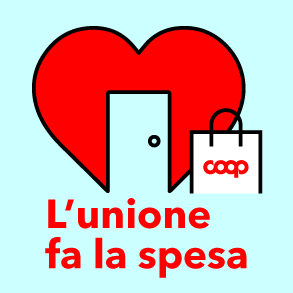 coop

L’unione fa la spesa